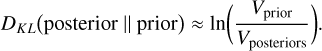 $D_{KL}(\text{posterior} \parallel \text{prior}) \approx \ln\left(\frac{V_{\text{prior}}}{V_{\text{posteriors}}}\right).$